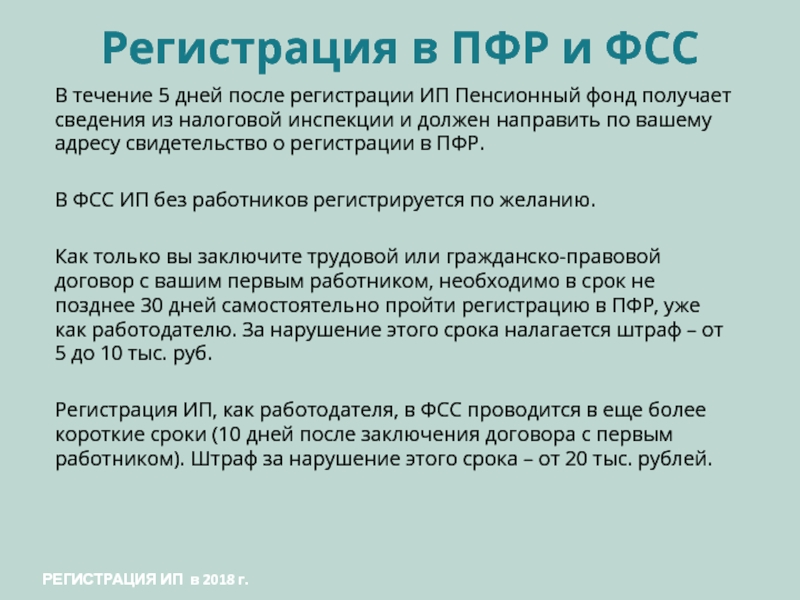 Регистрация в ПФР и ФСС

В течение 5 дней после регистрации ИП Пенсионный фонд получает сведения из налоговой инспекции и должен направить по вашему адресу свидетельство о регистрации в ПФР.

В ФСС ИП без работников регистрируется по желанию.

Как только вы заключите трудовой или гражданско-правовой договор с вашим первым работником, необходимо в срок не позднее 30 дней самостоятельно пройти регистрацию в ПФР, уже как работодателю. За нарушение этого срока налагается штраф – от 5 до 10 тыс. руб.

Регистрация ИП, как работодателя, в ФСС проводится в еще более короткие сроки (10 дней после заключения договора с первым работником). Штраф за нарушение этого срока – от 20 тыс. рублей.

РЕГИСТРАЦИЯ ИП в 2018 г.